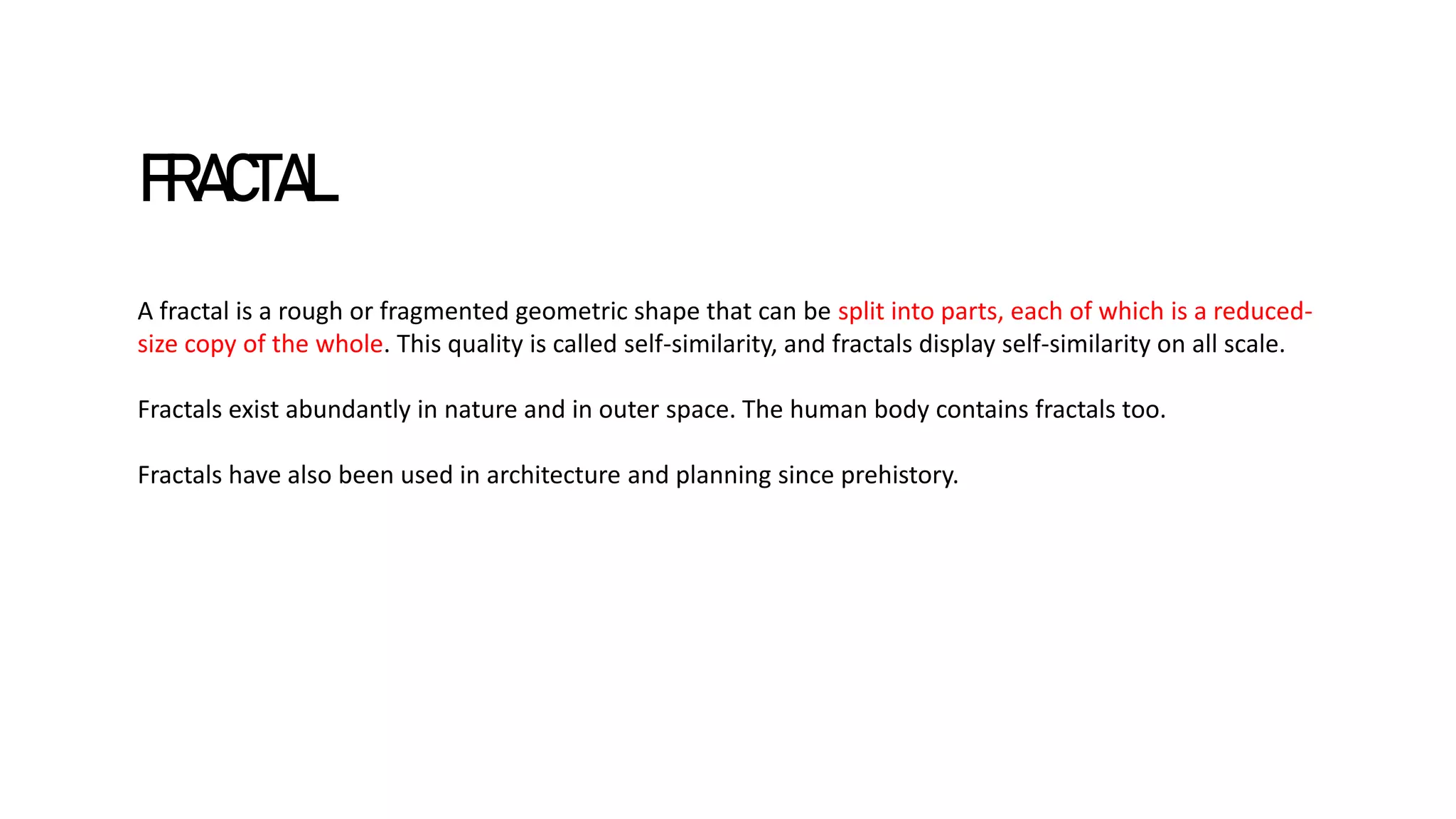 FRACTAL

A fractal is a rough or fragmented geometric shape that can be split into parts, each of which is a reduced-size copy of the whole. This quality is called self-similarity, and fractals display self-similarity on all scale.

Fractals exist abundantly in nature and in outer space. The human body contains fractals too.

Fractals have also been used in architecture and planning since prehistory.